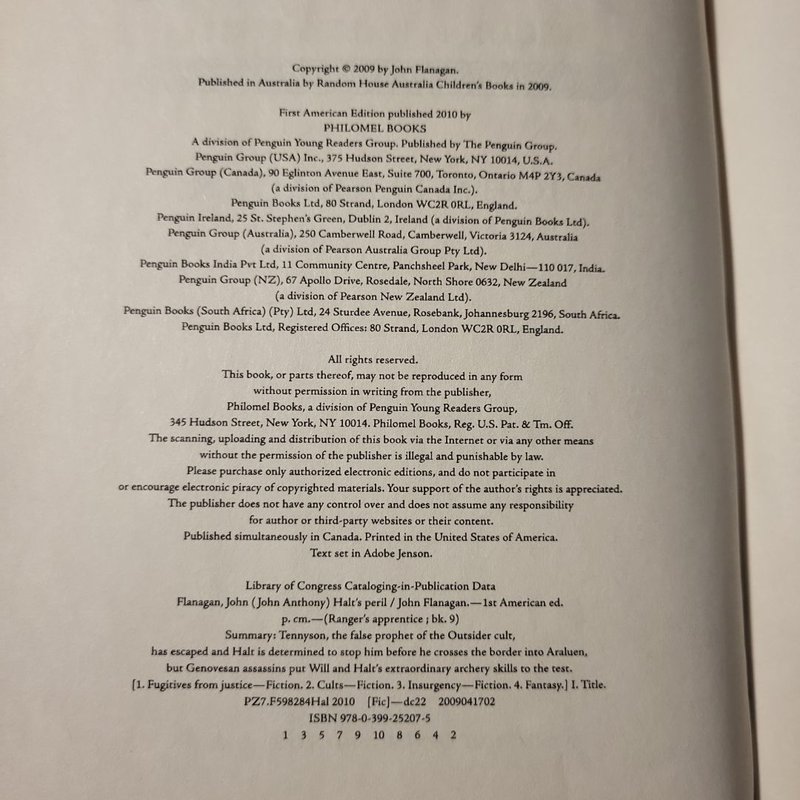 Copyright © 2009 by John Flanagan.
Published in Australia by Random House Australia Children's Books in 2009.

First American Edition published 2010 by
PHILOMEL BOOKS
A division of Penguin Young Readers Group. Published by The Penguin Group.
Penguin Group (USA) Inc., 375 Hudson Street, New York, NY 10014, U.S.A.
Penguin Group (Canada), 90 Eglinton Avenue East, Suite 700, Toronto, Ontario M4P 2Y3, Canada
(a division of Pearson Penguin Canada Inc.).
Penguin Books Ltd, 80 Strand, London WC2R 0RL, England.
Penguin Ireland, 25 St. Stephen's Green, Dublin 2, Ireland (a division of Penguin Books Ltd).
Penguin Group (Australia), 250 Camberwell Road, Camberwell, Victoria 3124, Australia
(a division of Pearson Australia Group Pty Ltd).
Penguin Books India Pvt Ltd, 11 Community Centre, Panchsheel Park, New Delhi—110 017, India.
Penguin Group (NZ), 67 Apollo Drive, Rosedale, North Shore 0632, New Zealand
(a division of Pearson New Zealand Ltd).
Penguin Books (South Africa) (Pty) Ltd, 24 Sturdee Avenue, Rosebank, Johannesburg 2196, South Africa.
Penguin Books Ltd, Registered Offices: 80 Strand, London WC2R 0RL, England.

All rights reserved.
This book, or parts thereof, may not be reproduced in any form
without permission in writing from the publisher,
Philomel Books, a division of Penguin Young Readers Group,
345 Hudson Street, New York, NY 10014. Philomel Books, Reg. U.S. Pat. & Tm. Off.
The scanning, uploading and distribution of this book via the Internet or via any other means
without the permission of the publisher is illegal and punishable by law.
Please purchase only authorized electronic editions, and do not participate in
or encourage electronic piracy of copyrighted materials. Your support of the author's rights is appreciated.
The publisher does not have any control over and does not assume any responsibility
for author or third-party websites or their content.
Published simultaneously in Canada. Printed in the United States of America.
Text set in Adobe Jenson.

Library of Congress Cataloging-in-Publication Data
Flanagan, John (John Anthony) Halt's peril / John Flanagan.—1st American ed.
p. cm.—(Ranger's apprentice ; bk. 9)
Summary: Tennyson, the false prophet of the Outsider cult,
has escaped and Halt is determined to stop him before he crosses the border into Araluen,
but Genovesan assassins put Will and Halt's extraordinary archery skills to the test.
[1. Fugitives from justice—Fiction. 2. Cults—Fiction. 3. Insurgency—Fiction. 4. Fantasy.] I. Title.
PZ7.F598284Hal 2010 [Fic]—dc22 2009041702
ISBN 978-0-399-25207-5
1 3 5 7 9 10 8 6 4 2